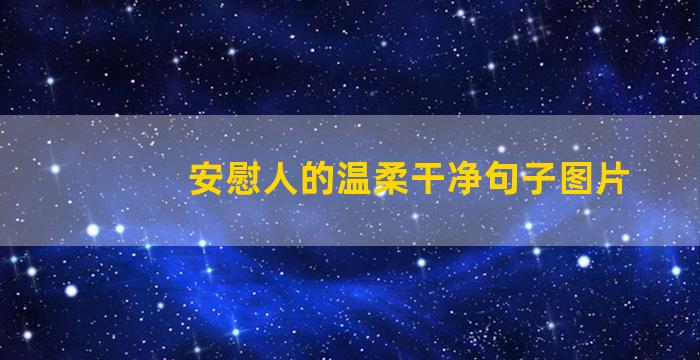 安慰人的温柔干净句子图片